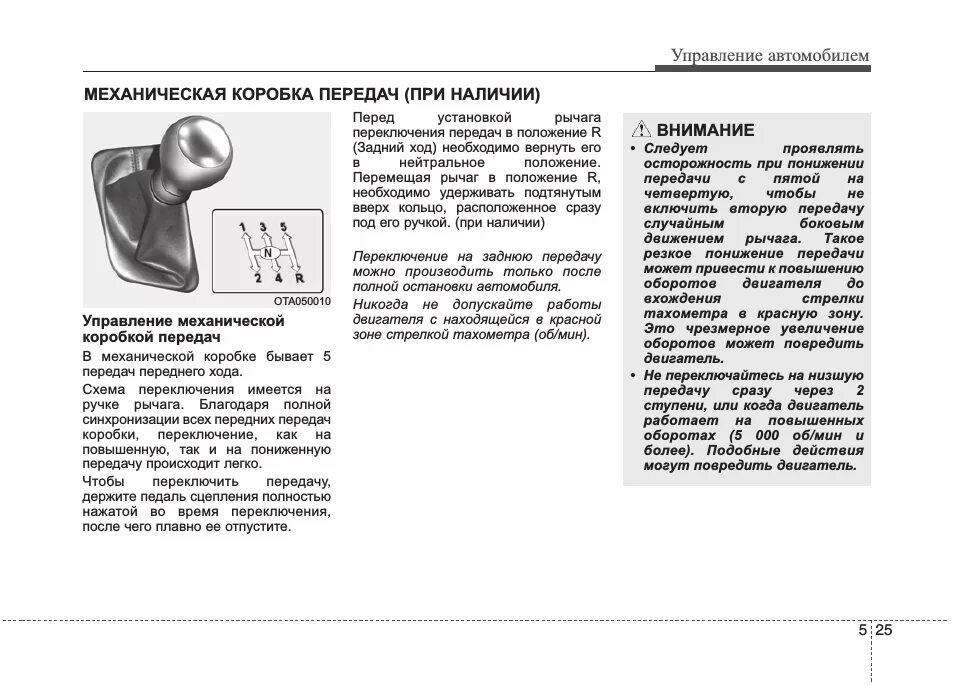 Управление автомобилем

МЕХАНИЧЕСКАЯ КОРОБКА ПЕРЕДАЧ (ПРИ НАЛИЧИИ)

1 3 5
N
2 4 R

OTA050010

Управление механической коробкой передач

В механической коробке бывает 5 передач переднего хода.

Схема переключения имеется на ручке рычага. Благодаря полной синхронизации всех передних передач коробки, переключение, как на повышенную, так и на пониженную передачу происходит легко.

Чтобы переключить передачу, держите педаль сцепления полностью нажатой во время переключения, после чего плавно ее отпустите.

Перед установкой рычага переключения передач в положение R (Задний ход) необходимо вернуть его в нейтральное положение. Перемещая рычаг в положение R, необходимо удерживать подтянутым вверх кольцо, расположенное сразу под его ручкой. (при наличии)

Переключение на заднюю передачу можно производить только после полной остановки автомобиля.

Никогда не допускайте работы двигателя с находящейся в красной зоне стрелкой тахометра (об/мин).

ВНИМАНИЕ

• Следует проявлять осторожность при понижении передачи с пятой на четвертую, чтобы не включить вторую передачу случайным боковым движением рычага. Такое резкое понижение передачи может привести к повышению оборотов двигателя до вхождения стрелки тахометра в красную зону. Это чрезмерное увеличение оборотов может повредить двигатель.

• Не переключайтесь на низшую передачу сразу через 2 ступени, или когда двигатель работает на повышенных оборотах (5 000 об/мин и более). Подобные действия могут повредить двигатель.

5 25